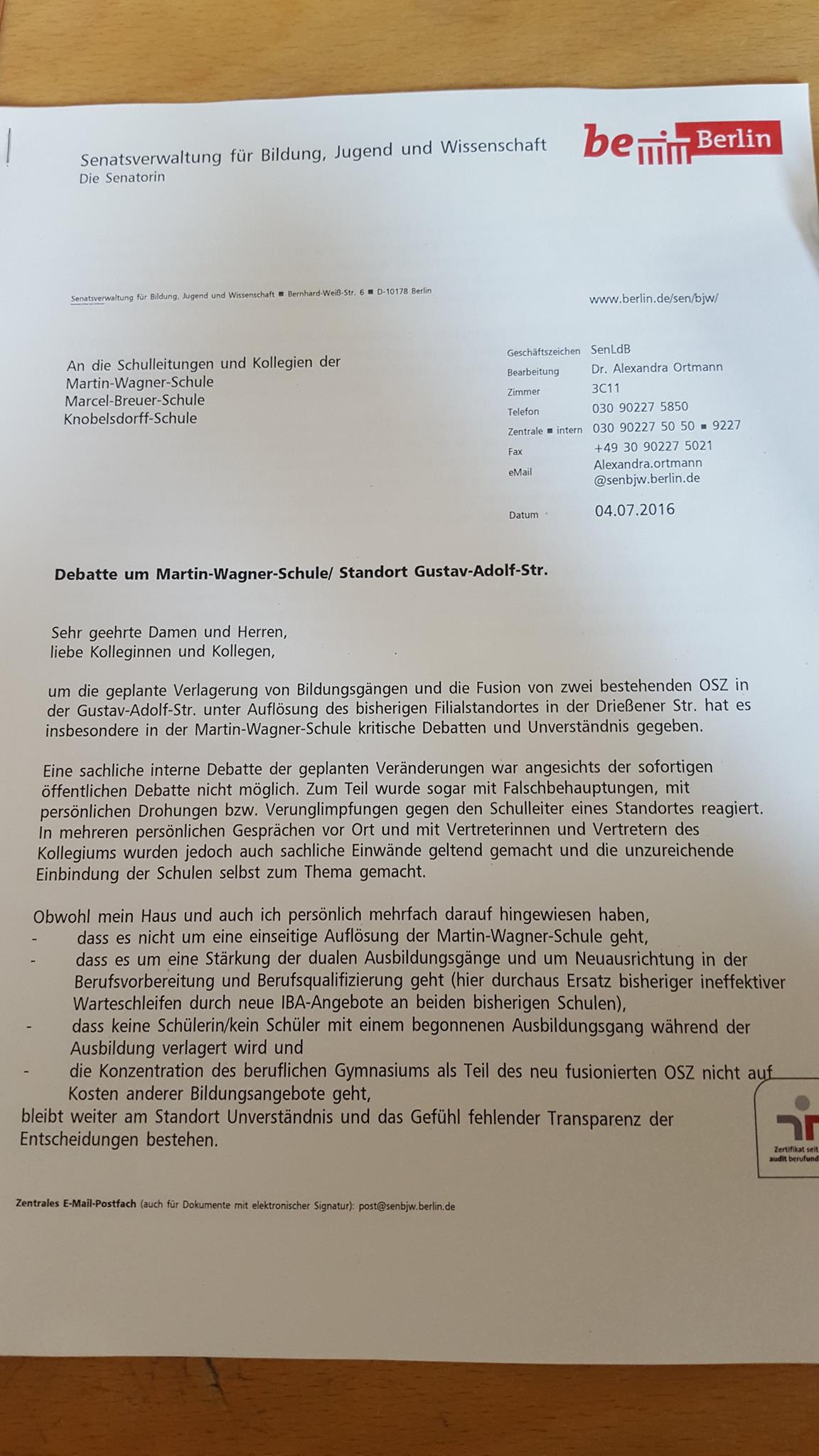 Senatsverwaltung für Bildung, Jugend und Wissenschaft
Die Senatorin

be Berlin

Senatsverwaltung für Bildung, Jugend und Wissenschaft ■ Bernhard-Weiß-Str. 6 ■ D-10178 Berlin

www.berlin.de/sen/bjw/

An die Schulleitungen und Kollegien der
Martin-Wagner-Schule
Marcel-Breuer-Schule
Knobelsdorff-Schule

Geschäftszeichen SenLdB
Bearbeitung Dr. Alexandra Ortmann
Zimmer 3C11
Telefon 030 90227 5850
Zentrale ■ intern 030 90227 50 50 ■ 9227
Fax +49 30 90227 5021
eMail Alexandra.ortmann @senbjw.berlin.de

Datum 04.07.2016

Debatte um Martin-Wagner-Schule/ Standort Gustav-Adolf-Str.

Sehr geehrte Damen und Herren,
liebe Kolleginnen und Kollegen,

um die geplante Verlagerung von Bildungsgängen und die Fusion von zwei bestehenden OSZ in der Gustav-Adolf-Str. unter Auflösung des bisherigen Filialstandortes in der Drießener Str. hat es insbesondere in der Martin-Wagner-Schule kritische Debatten und Unverständnis gegeben.

Eine sachliche interne Debatte der geplanten Veränderungen war angesichts der sofortigen öffentlichen Debatte nicht möglich. Zum Teil wurde sogar mit Falschbehauptungen, mit persönlichen Drohungen bzw. Verunglimpfungen gegen den Schulleiter eines Standortes reagiert. In mehreren persönlichen Gesprächen vor Ort und mit Vertreterinnen und Vertretern des Kollegiums wurden jedoch auch sachliche Einwände geltend gemacht und die unzureichende Einbindung der Schulen selbst zum Thema gemacht.

Obwohl mein Haus und auch ich persönlich mehrfach darauf hingewiesen haben,
- dass es nicht um eine einseitige Auflösung der Martin-Wagner-Schule geht,
- dass es um eine Stärkung der dualen Ausbildungsgänge und um Neuausrichtung in der Berufsvorbereitung und Berufsqualifizierung geht (hier durchaus Ersatz bisheriger ineffektiver Warteschleifen durch neue IBA-Angebote an beiden bisherigen Schulen),
- dass keine Schülerin/kein Schüler mit einem begonnenen Ausbildungsgang während der Ausbildung verlagert wird und
- die Konzentration des beruflichen Gymnasiums als Teil des neu fusionierten OSZ nicht auf Kosten anderer Bildungsangebote geht,
bleibt weiter am Standort Unverständnis und das Gefühl fehlender Transparenz der Entscheidungen bestehen.

Zertifikat seit audit berufund

Zentrales E-Mail-Postfach (auch für Dokumente mit elektronischer Signatur): post@senbjw.berlin.de